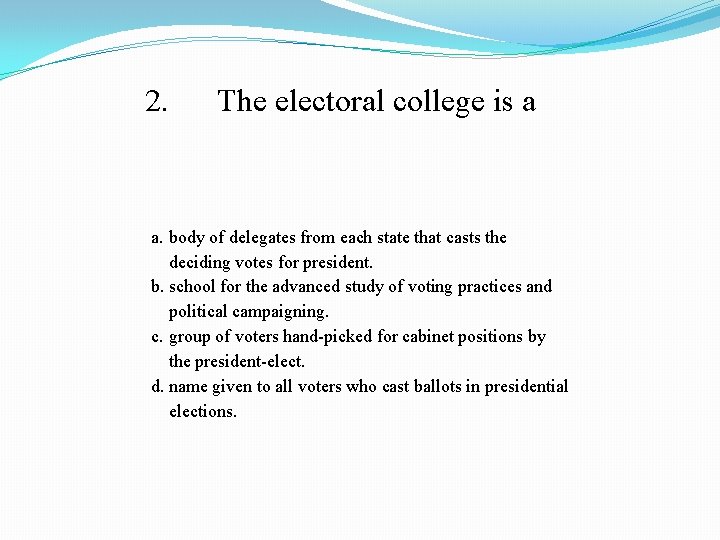 2. The electoral college is a

a. body of delegates from each state that casts the deciding votes for president.
b. school for the advanced study of voting practices and political campaigning.
c. group of voters hand-picked for cabinet positions by the president-elect.
d. name given to all voters who cast ballots in presidential elections.